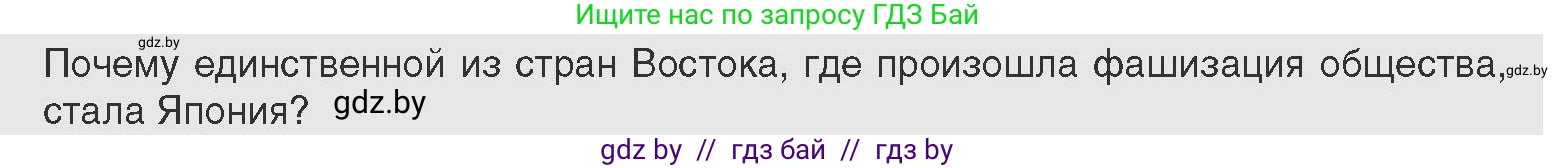 Ищите нас по запросу ГДЗ Бай

gdz.by

Почему единственной из стран Востока, где произошла фашизация общества, gdz.by стала Япония? gdz.by

gdz by // гдз бай // гдз by